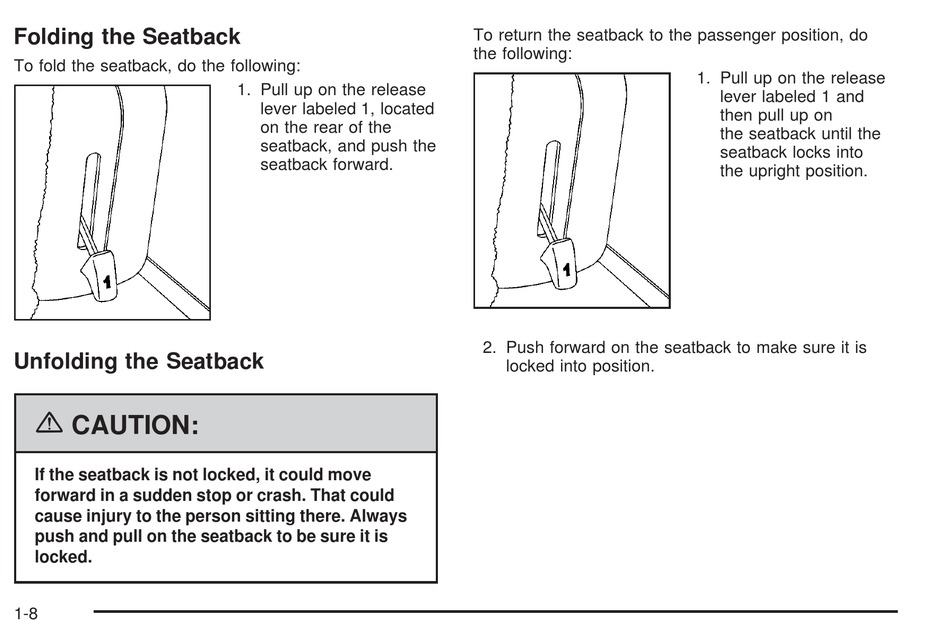 Folding the Seatback

To fold the seatback, do the following:

1

1. Pull up on the release lever labeled 1, located on the rear of the seatback, and push the seatback forward.

Unfolding the Seatback

⚠ CAUTION:

If the seatback is not locked, it could move forward in a sudden stop or crash. That could cause injury to the person sitting there. Always push and pull on the seatback to be sure it is locked.

To return the seatback to the passenger position, do the following:

1

1. Pull up on the release lever labeled 1 and then pull up on the seatback until the seatback locks into the upright position.

2. Push forward on the seatback to make sure it is locked into position.

1-8